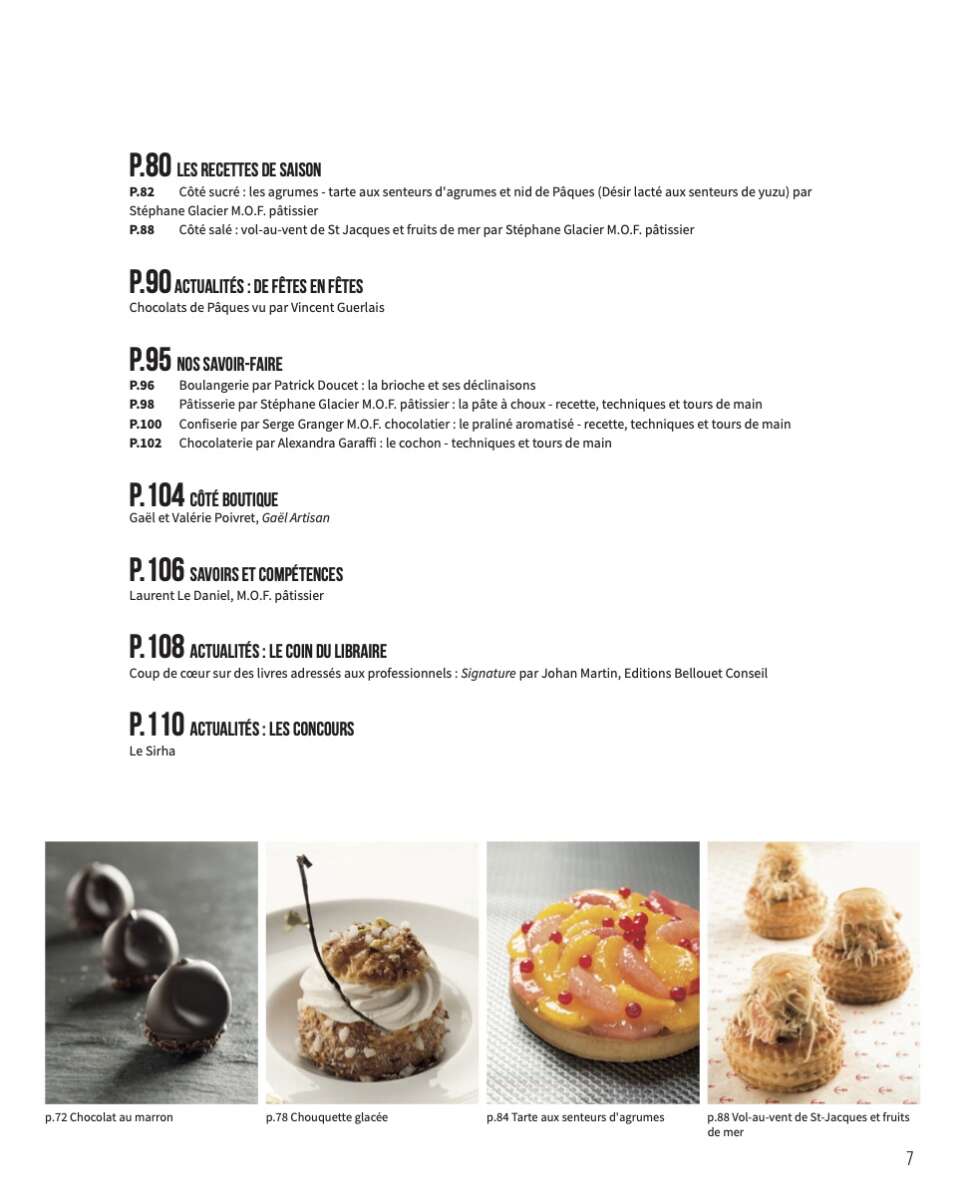 P.80 LES RECETTES DE SAISON
P.82 Côté sucré : les agrumes - tarte aux senteurs d'agrumes et nid de Pâques (Désir lacté aux senteurs de yuzu) par Stéphane Glacier M.O.F. pâtissier
P.88 Côté salé : vol-au-vent de St Jacques et fruits de mer par Stéphane Glacier M.O.F. pâtissier

P.90 ACTUALITÉS : DE FÊTES EN FÊTES
Chocolats de Pâques vu par Vincent Guerlais

P.95 NOS SAVOIR-FAIRE
P.96 Boulangerie par Patrick Doucet : la brioche et ses déclinaisons
P.98 Pâtisserie par Stéphane Glacier M.O.F. pâtissier : la pâte à choux - recette, techniques et tours de main
P.100 Confiserie par Serge Granger M.O.F. chocolatier : le praliné aromatisé - recette, techniques et tours de main
P.102 Chocolaterie par Alexandra Garaffi : le cochon - techniques et tours de main

P.104 CÔTÉ BOUTIQUE
Gaël et Valérie Poivret, Gaël Artisan

P.106 SAVOIRS ET COMPÉTENCES
Laurent Le Daniel, M.O.F. pâtissier

P.108 ACTUALITÉS : LE COIN DU LIBRAIRE
Coup de cœur sur des livres adressés aux professionnels : Signature par Johan Martin, Editions Bellouet Conseil

P.110 ACTUALITÉS : LES CONCOURS
Le Sirha

p.72 Chocolat au marron

p.78 Chouquette glacée

p.84 Tarte aux senteurs d'agrumes

p.88 Vol-au-vent de St-Jacques et fruits de mer

7